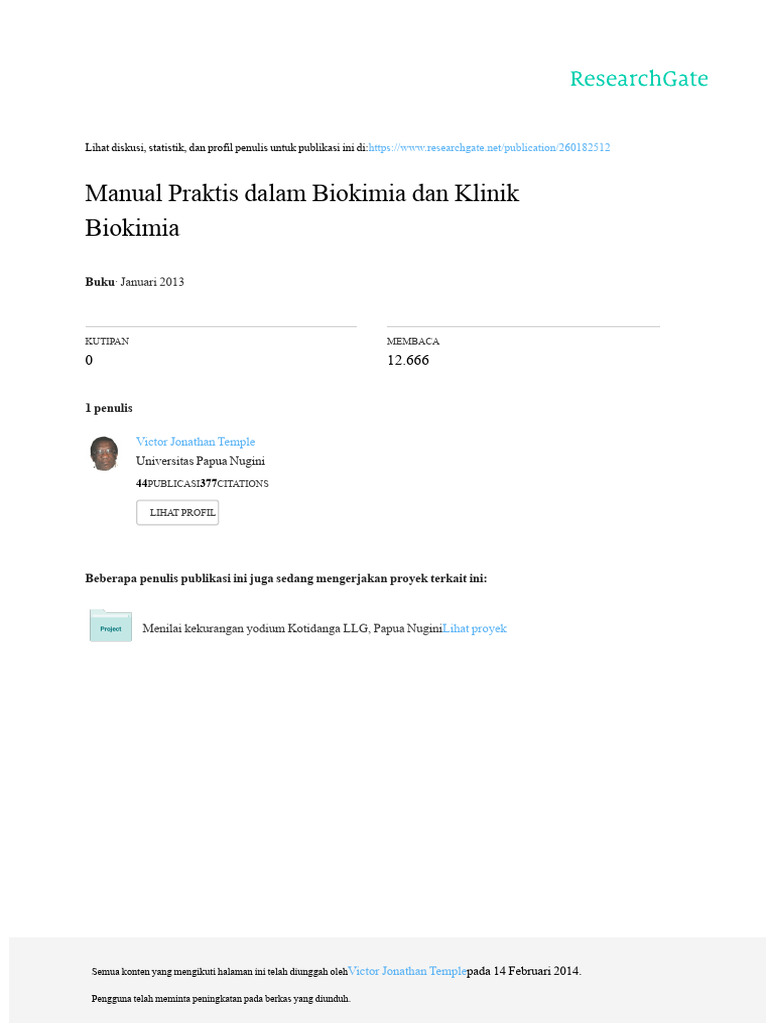 ResearchGate

Lihat diskusi, statistik, dan profil penulis untuk publikasi ini di:https://www.researchgate.net/publication/260182512

Manual Praktis dalam Biokimia dan Klinik Biokimia

Buku· Januari 2013

KUTIPAN
0

MEMBACA
12.666

1 penulis

Victor Jonathan Temple
Universitas Papua Nugini
44PUBLICASI377CITATIONS

LIHAT PROFIL

Beberapa penulis publikasi ini juga sedang mengerjakan proyek terkait ini:

Project

Menilai kekurangan yodium Kotidanga LLG, Papua NuginiLihat proyek

Semua konten yang mengikuti halaman ini telah diunggah olehVictor Jonathan Templepada 14 Februari 2014.

Pengguna telah meminta peningkatan pada berkas yang diunduh.